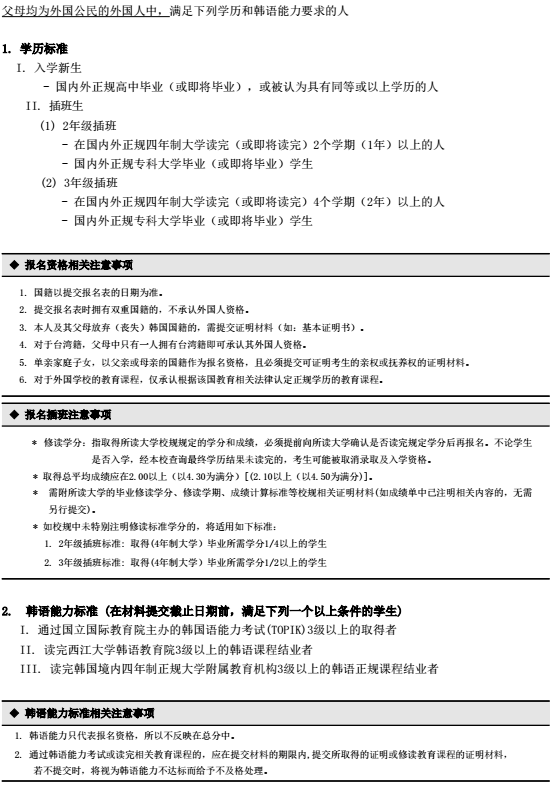 父母均为外国公民的外国人中，满足下列学历和韩语能力要求的人

1. 学历标准

I. 入学新生

- 国内外正规高中毕业（或即将毕业），或被认为具有同等或以上学历的人

II. 插班生

(1) 2年级插班

- 在国内外正规四年制大学读完（或即将读完）2个学期（1年）以上的人
- 国内外正规专科大学毕业（或即将毕业）学生

(2) 3年级插班

- 在国内外正规四年制大学读完（或即将读完）4个学期（2年）以上的人
- 国内外正规专科大学毕业（或即将毕业）学生

◆ 报名资格相关注意事项

1. 国籍以提交报名表的日期为准。
2. 提交报名表时拥有双重国籍的，不承认外国人资格。
3. 本人及其父母放弃（丧失）韩国国籍的，需提交证明材料（如：基本证明书）。
4. 对于台湾籍，父母中只有一人拥有台湾籍即可承认其外国人资格。
5. 单亲家庭子女，以父亲或母亲的国籍作为报名资格，且必须提交可证明考生的亲权或抚养权的证明材料。
6. 对于外国学校的教育课程，仅承认根据该国教育相关法律认定正规学历的教育课程。

◆ 报名插班注意事项

* 修读学分：指取得所读大学校规规定的学分和成绩，必须提前向所读大学确认是否读完规定学分后再报名。不论学生是否入学，经本校查询最终学历结果未读完的，考生可能被取消录取及入学资格。
* 取得总平均成绩应在2.00以上（以4.30为满分）[(2.10以上（以4.50为满分)]。
* 需附所读大学的毕业修读学分、修读学期、成绩计算标准等校规相关证明材料(如成绩单中已注明相关内容的，无需另行提交)。
* 如校规中未特别注明修读标准学分的，将适用如下标准：
1. 2年级插班标准：取得(4年制大学）毕业所需学分1/4以上的学生
2. 3年级插班标准：取得(4年制大学）毕业所需学分1/2以上的学生

2. 韩语能力标准（在材料提交截止日期前，满足下列一个以上条件的学生）

I. 通过国立国际教育院主办的韩国语能力考试(TOPIK)3级以上的取得者

II. 读完西江大学韩语教育院3级以上的韩语课程结业者

III. 读完韩国境内四年制正规大学附属教育机构3级以上的韩语正规课程结业者

◆ 韩语能力标准相关注意事项

1. 韩语能力只代表报名资格，所以不反映在总分中。
2. 通过韩语能力考试或读完相关教育课程的，应在提交材料的期限内,提交所取得的证明或修读教育课程的证明材料，若不提交时，将视为韩语能力不达标而给予不及格处理。